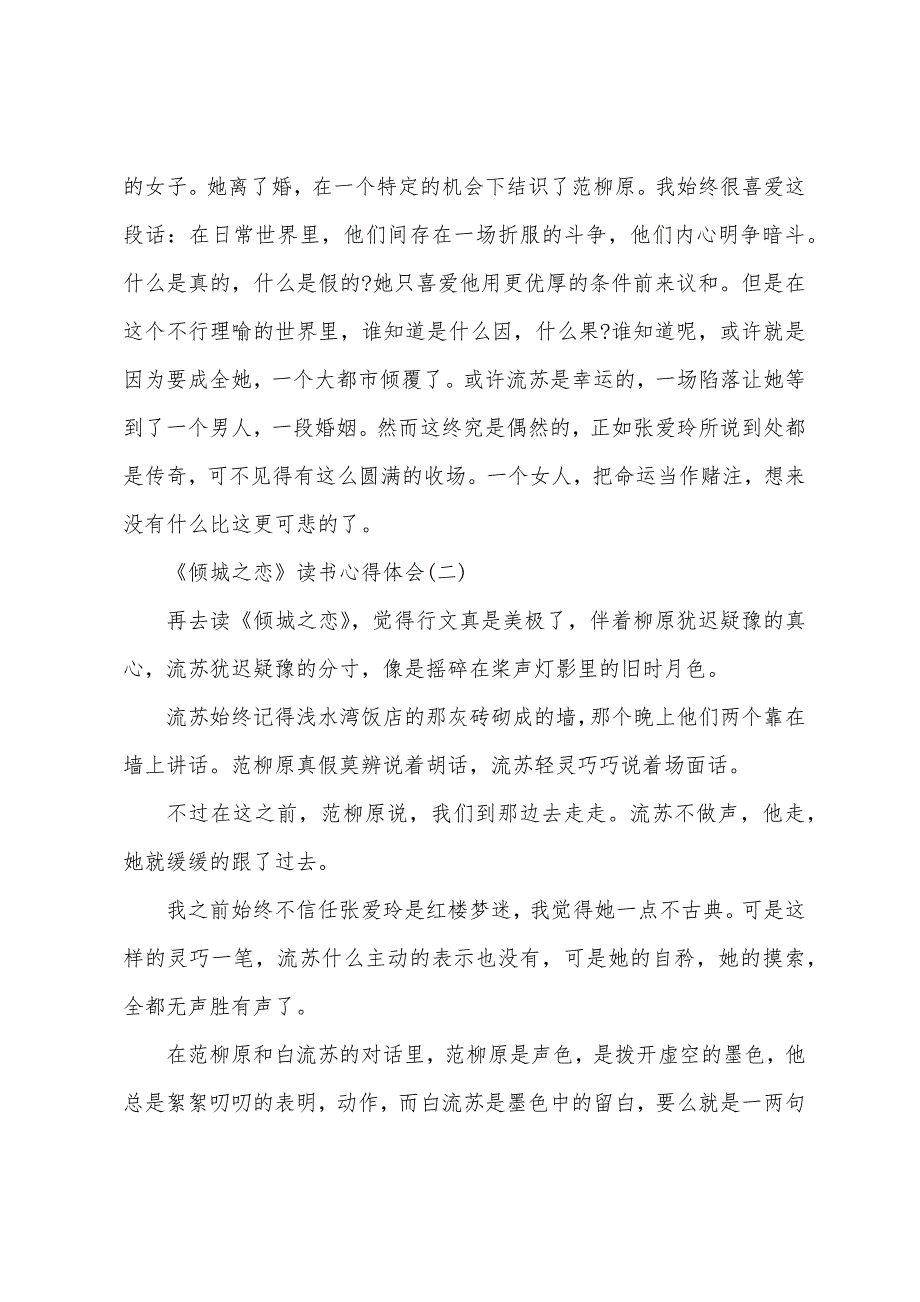 的女子。她离了婚，在一个特定的机会下结识了范柳原。我始终很喜爱这段话：在日常世界里，他们间存在一场折服的斗争，他们内心明争暗斗。什么是真的，什么是假的?她只喜爱他用更优厚的条件前来议和。但是在这个不行理喻的世界里，谁知道是什么因，什么果?谁知道呢，或许就是因为要成全她，一个大都市倾覆了。或许流苏是幸运的，一场陷落让她等到了一个男人，一段婚姻。然而这终究是偶然的，正如张爱玲所说到处都是传奇，可不见得有这么圆满的收场。一个女人，把命运当作赌注，想来没有什么比这更可悲的了。

《倾城之恋》读书心得体会(二)

再去读《倾城之恋》，觉得行文真是美极了，伴着柳原犹迟疑豫的真心，流苏犹迟疑豫的分寸，像是摇碎在桨声灯影里的旧时月色。

流苏始终记得浅水湾饭店的那灰砖砌成的墙，那个晚上他们两个靠在墙上讲话。范柳原真假莫辨说着胡话，流苏轻灵巧巧说着场面话。

不过在这之前，范柳原说，我们到那边去走走。流苏不做声，他走，她就缓缓的跟了过去。

我之前始终不信任张爱玲是红楼梦迷，我觉得她一点不古典。可是这样的灵巧一笔，流苏什么主动的表示也没有，可是她的自矜，她的摸索，全都无声胜有声了。

在范柳原和白流苏的对话里，范柳原是声色，是拨开虚空的墨色，他总是絮絮叨叨的表明，动作，而白流苏是墨色中的留白，要么就是一两句